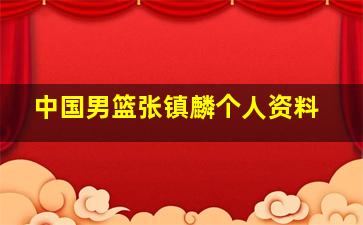 中国男篮张镇麟个人资料